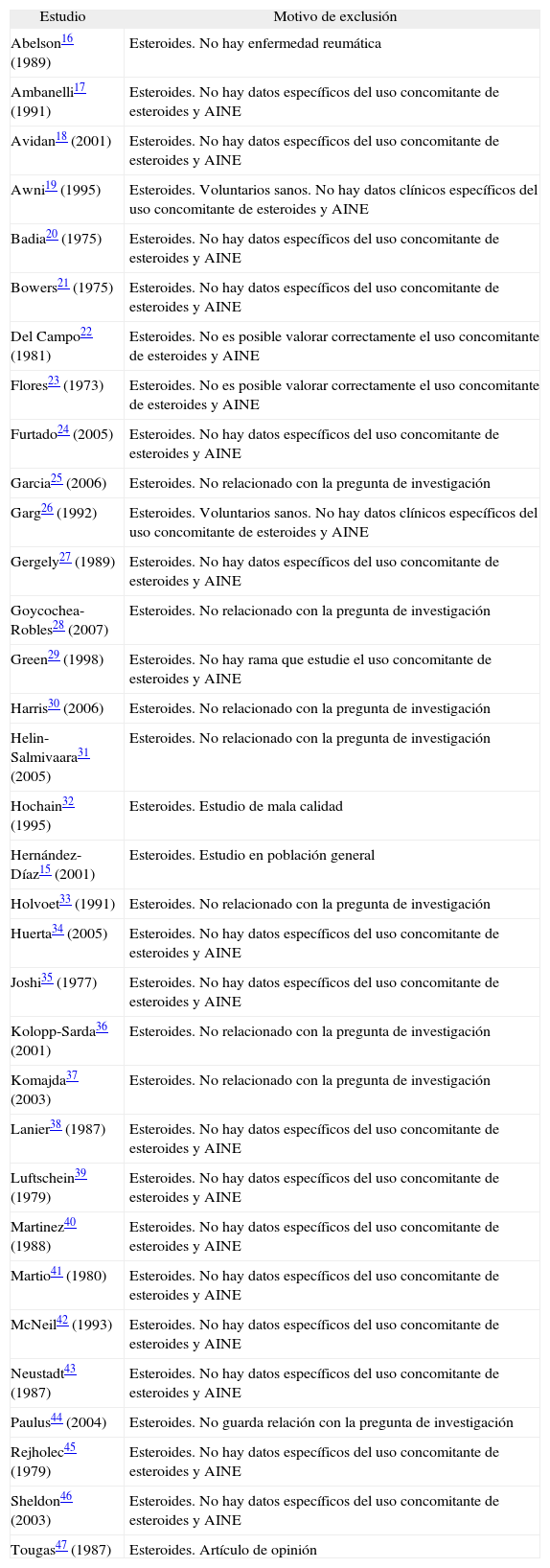 | Estudio | Motivo de exclusión |
|---|---|
| Abelson$^{16}$ (1989) | Esteroides. No hay enfermedad reumática |
| Ambanelli$^{17}$ (1991) | Esteroides. No hay datos específicos del uso concomitante de esteroides y AINE |
| Avidan$^{18}$ (2001) | Esteroides. No hay datos específicos del uso concomitante de esteroides y AINE |
| Awni$^{19}$ (1995) | Esteroides. Voluntarios sanos. No hay datos clínicos específicos del uso concomitante de esteroides y AINE |
| Badia$^{20}$ (1975) | Esteroides. No hay datos específicos del uso concomitante de esteroides y AINE |
| Bowers$^{21}$ (1975) | Esteroides. No hay datos específicos del uso concomitante de esteroides y AINE |
| Del Campo$^{22}$ (1981) | Esteroides. No es posible valorar correctamente el uso concomitante de esteroides y AINE |
| Flores$^{23}$ (1973) | Esteroides. No es posible valorar correctamente el uso concomitante de esteroides y AINE |
| Furtado$^{24}$ (2005) | Esteroides. No hay datos específicos del uso concomitante de esteroides y AINE |
| Garcia$^{25}$ (2006) | Esteroides. No relacionado con la pregunta de investigación |
| Garg$^{26}$ (1992) | Esteroides. Voluntarios sanos. No hay datos clínicos específicos del uso concomitante de esteroides y AINE |
| Gergely$^{27}$ (1989) | Esteroides. No hay datos específicos del uso concomitante de esteroides y AINE |
| Goycochea-Robles$^{28}$ (2007) | Esteroides. No relacionado con la pregunta de investigación |
| Green$^{29}$ (1998) | Esteroides. No hay rama que estudie el uso concomitante de esteroides y AINE |
| Harris$^{30}$ (2006) | Esteroides. No relacionado con la pregunta de investigación |
| Helin-Salmivaara$^{31}$ (2005) | Esteroides. No relacionado con la pregunta de investigación |
| Hochain$^{32}$ (1995) | Esteroides. Estudio de mala calidad |
| Hernández-Díaz$^{15}$ (2001) | Esteroides. Estudio en población general |
| Holvoet$^{33}$ (1991) | Esteroides. No relacionado con la pregunta de investigación |
| Huerta$^{34}$ (2005) | Esteroides. No hay datos específicos del uso concomitante de esteroides y AINE |
| Joshi$^{35}$ (1977) | Esteroides. No hay datos específicos del uso concomitante de esteroides y AINE |
| Kolopp-Sarda$^{36}$ (2001) | Esteroides. No relacionado con la pregunta de investigación |
| Komajda$^{37}$ (2003) | Esteroides. No relacionado con la pregunta de investigación |
| Lanier$^{38}$ (1987) | Esteroides. No hay datos específicos del uso concomitante de esteroides y AINE |
| Luftschein$^{39}$ (1979) | Esteroides. No hay datos específicos del uso concomitante de esteroides y AINE |
| Martinez$^{40}$ (1988) | Esteroides. No hay datos específicos del uso concomitante de esteroides y AINE |
| Martio$^{41}$ (1980) | Esteroides. No hay datos específicos del uso concomitante de esteroides y AINE |
| McNeil$^{42}$ (1993) | Esteroides. No hay datos específicos del uso concomitante de esteroides y AINE |
| Neustadt$^{43}$ (1987) | Esteroides. No hay datos específicos del uso concomitante de esteroides y AINE |
| Paulus$^{44}$ (2004) | Esteroides. No guarda relación con la pregunta de investigación |
| Rejholec$^{45}$ (1979) | Esteroides. No hay datos específicos del uso concomitante de esteroides y AINE |
| Sheldon$^{46}$ (2003) | Esteroides. No hay datos específicos del uso concomitante de esteroides y AINE |
| Tougas$^{47}$ (1987) | Esteroides. Artículo de opinión |